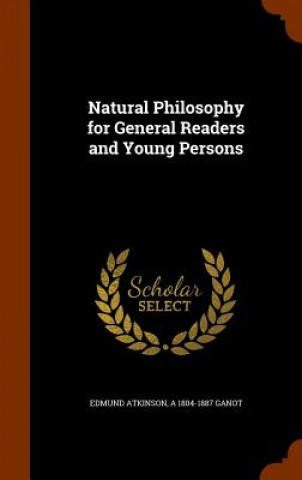 Natural Philosophy for General Readers and Young Persons

Scholar SELECT

EDMUND ATKINSON, A 1804-1887 GANOT